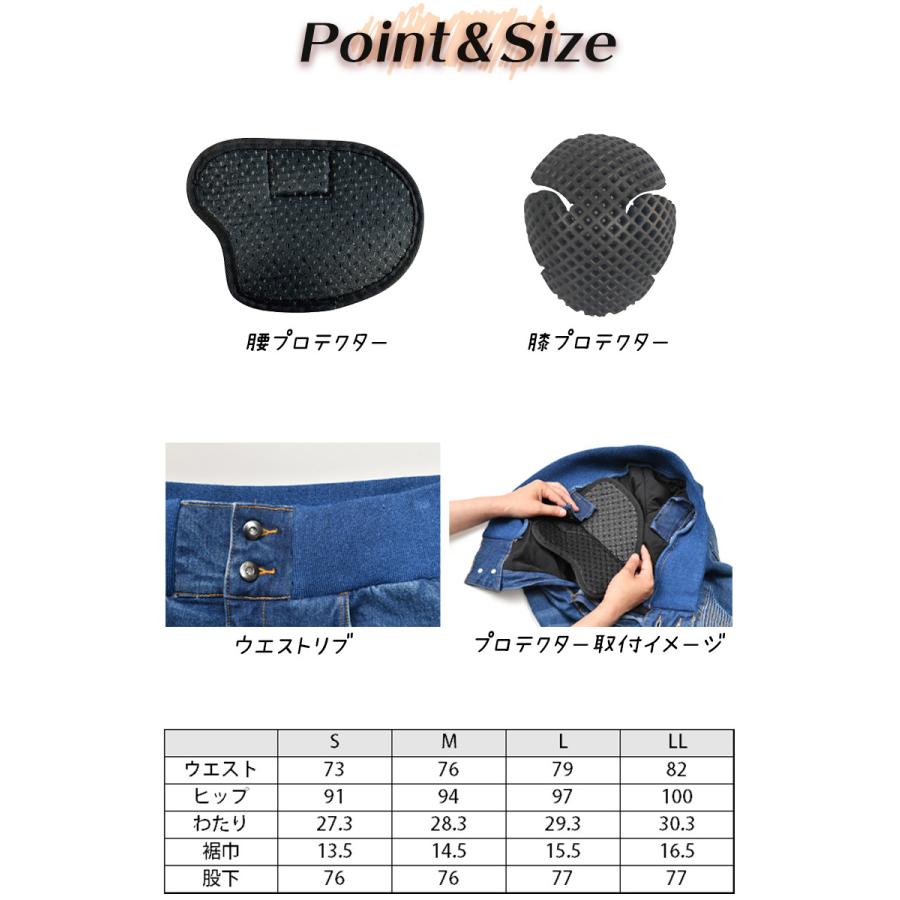 Point&Size

腰プロテクター

膝プロテクター

ウエストリブ

プロテクター取付イメージ

|  | S | M | L | LL |
|---|---|---|---|---|
| ウエスト | 73 | 76 | 79 | 82 |
| ヒップ | 91 | 94 | 97 | 100 |
| わたり | 27.3 | 28.3 | 29.3 | 30.3 |
| 裾巾 | 13.5 | 14.5 | 15.5 | 16.5 |
| 股下 | 76 | 76 | 77 | 77 |